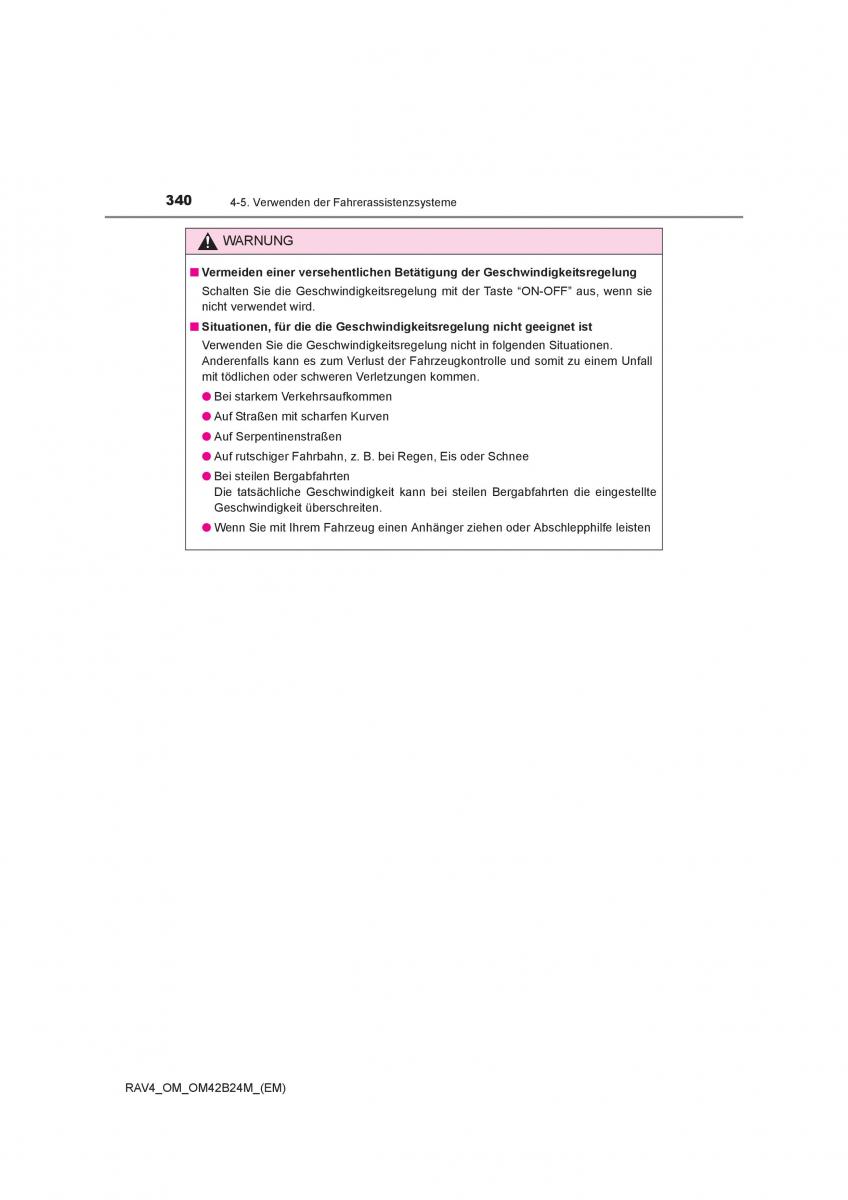 340 4-5. Verwenden der Fahrerassistenzsysteme

WARNUNG

■ Vermeiden einer versehentlichen Betätigung der Geschwindigkeitsregelung

Schalten Sie die Geschwindigkeitsregelung mit der Taste “ON-OFF” aus, wenn sie nicht verwendet wird.

■ Situationen, für die die Geschwindigkeitsregelung nicht geeignet ist

Verwenden Sie die Geschwindigkeitsregelung nicht in folgenden Situationen. Anderenfalls kann es zum Verlust der Fahrzeugkontrolle und somit zu einem Unfall mit tödlichen oder schweren Verletzungen kommen.

● Bei starkem Verkehrsaufkommen

● Auf Straßen mit scharfen Kurven

● Auf Serpentinenstraßen

● Auf rutschiger Fahrbahn, z. B. bei Regen, Eis oder Schnee

● Bei steilen Bergabfahrten
Die tatsächliche Geschwindigkeit kann bei steilen Bergabfahrten die eingestellte Geschwindigkeit überschreiten.

● Wenn Sie mit Ihrem Fahrzeug einen Anhänger ziehen oder Abschlepphilfe leisten

RAV4_OM_OM42B24M_(EM)